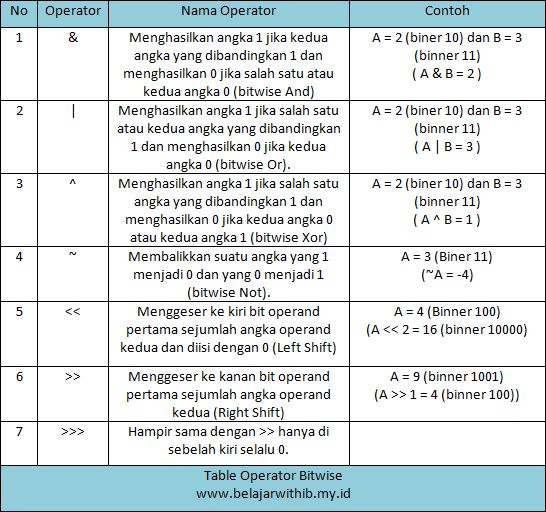 | No | Operator | Nama Operator | Contoh |
|---|---|---|---|
| 1 | & | Menghasilkan angka 1 jika kedua angka yang dibandingkan 1 dan menghasilkan 0 jika salah satu atau kedua angka 0 (bitwise And) | A = 2 (biner 10) dan B = 3 (binner 11) ( A & B = 2 ) |
| 2 | \| | Menghasilkan angka 1 jika salah satu atau kedua angka yang dibandingkan 1 dan menghasilkan 0 jika kedua angka 0 (bitwise Or). | A = 2 (biner 10) dan B = 3 (binner 11) ( A \| B = 3 ) |
| 3 | ^ | Menghasilkan angka 1 jika salah satu angka yang dibandingkan 1 dan menghasilkan 0 jika kedua angka 0 atau kedua angka 1 (bitwise Xor) | A = 2 (biner 10) dan B = 3 (binner 11) ( A ^ B = 1 ) |
| 4 | ~ | Membalikkan suatu angka yang 1 menjadi 0 dan yang 0 menjadi 1 (bitwise Not). | A = 3 (Biner 11) (~A = -4) |
| 5 | << | Menggeser ke kiri bit operand pertama sejumlah angka operand kedua dan diisi dengan 0 (Left Shift) | A = 4 (Binner 100) (A << 2 = 16 (binner 10000) |
| 6 | >> | Menggeser ke kanan bit operand pertama sejumlah angka operand kedua (Right Shift) | A = 9 (binner 1001) (A >> 1 = 4 (binner 100)) |
| 7 | >>> | Hampir sama dengan >> hanya di sebelah kiri selalu 0. | |

Table Operator Bitwise
www.belajarwithib.my.id